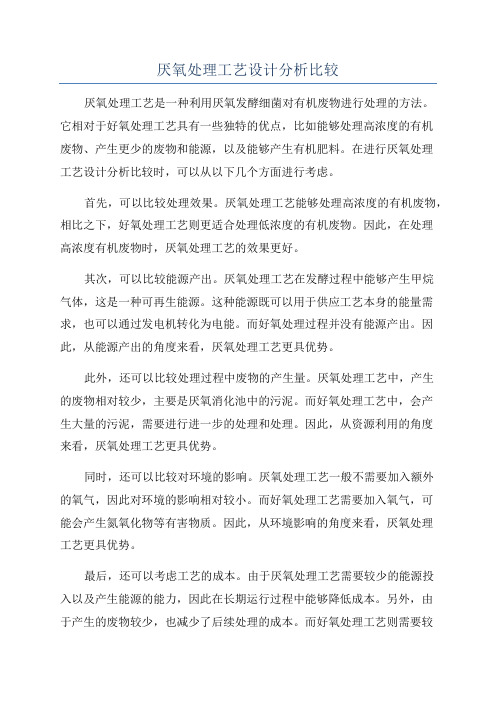 厌氧处理工艺设计分析比较

厌氧处理工艺是一种利用厌氧发酵细菌对有机废物进行处理的方法。它相对于好氧处理工艺具有一些独特的优点，比如能够处理高浓度的有机废物、产生更少的废物和能源，以及能够产生有机肥料。在进行厌氧处理工艺设计分析比较时，可以从以下几个方面进行考虑。

首先，可以比较处理效果。厌氧处理工艺能够处理高浓度的有机废物，相比之下，好氧处理工艺则更适合处理低浓度的有机废物。因此，在处理高浓度有机废物时，厌氧处理工艺的效果更好。

其次，可以比较能源产出。厌氧处理工艺在发酵过程中能够产生甲烷气体，这是一种可再生能源。这种能源既可以用于供应工艺本身的能量需求，也可以通过发电机转化为电能。而好氧处理过程并没有能源产出。因此，从能源产出的角度来看，厌氧处理工艺更具优势。

此外，还可以比较处理过程中废物的产生量。厌氧处理工艺中，产生的废物相对较少，主要是厌氧消化池中的污泥。而好氧处理工艺中，会产生大量的污泥，需要进行进一步的处理和处理。因此，从资源利用的角度来看，厌氧处理工艺更具优势。

同时，还可以比较对环境的影响。厌氧处理工艺一般不需要加入额外的氧气，因此对环境的影响相对较小。而好氧处理工艺需要加入氧气，可能会产生氮氧化物等有害物质。因此，从环境影响的角度来看，厌氧处理工艺更具优势。

最后，还可以考虑工艺的成本。由于厌氧处理工艺需要较少的能源投入以及产生能源的能力，因此在长期运行过程中能够降低成本。另外，由于产生的废物较少，也减少了后续处理的成本。而好氧处理工艺则需要较